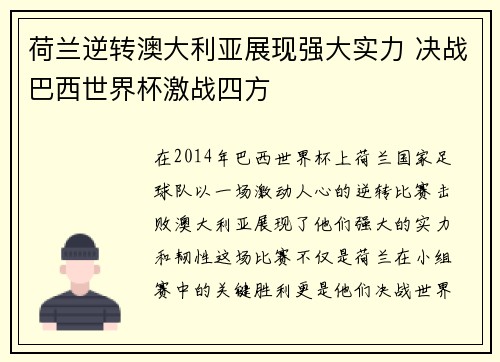 荷兰逆转澳大利亚展现强大实力 决战巴西世界杯激战四方

在2014年巴西世界杯上荷兰国家足球队以一场激动人心的逆转比赛击败澳大利亚展现了他们强大的实力和韧性这场比赛不仅是荷兰在小组赛中的关键胜利更是他们决战世界